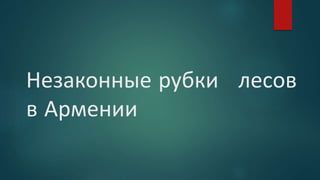 Незаконные рубки лесов в Армении